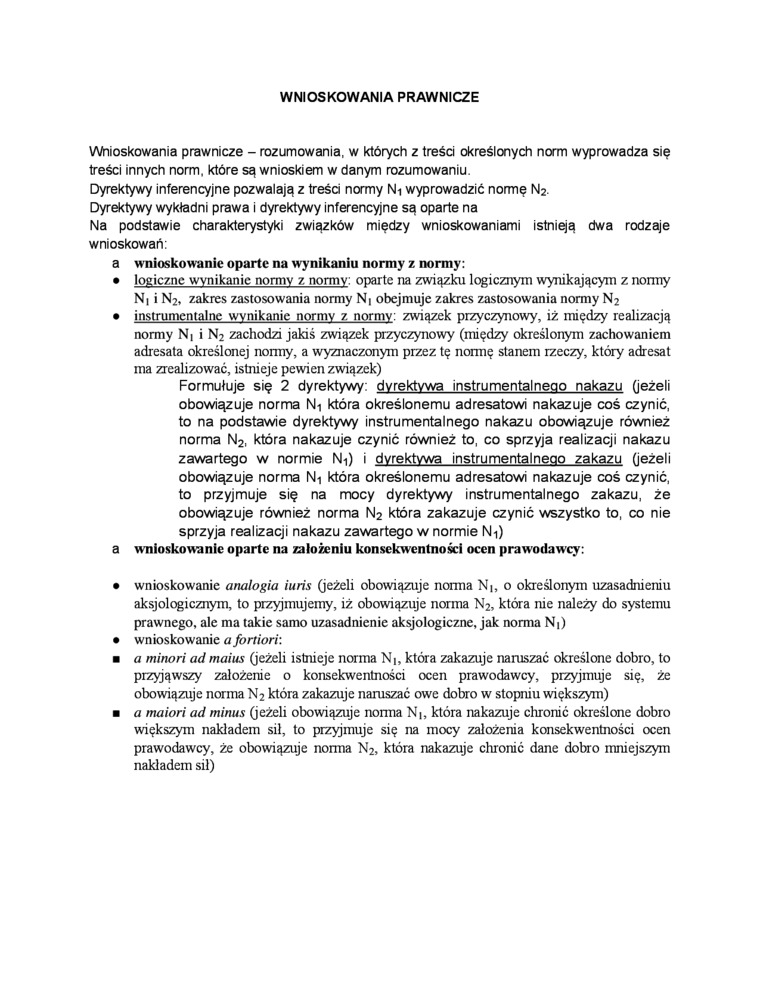 WNIOSKOWANIA PRAWNICZE

Wnioskowania prawnicze – rozumowania, w których z treści określonych norm wyprowadza się treści innych norm, które są wnioskiem w danym rozumowaniu.
Dyrektywy inferencyjne pozwalają z treści normy $N_1$ wyprowadzić normę $N_2$.
Dyrektywy wykładni prawa i dyrektywy inferencyjne są oparte na
Na podstawie charakterystyki związków między wnioskowaniami istnieją dwa rodzaje wnioskowań:

a wnioskowanie oparte na wynikaniu normy z normy:
● logiczne wynikanie normy z normy: oparte na związku logicznym wynikającym z normy $N_1$ i $N_2$, zakres zastosowania normy $N_1$ obejmuje zakres zastosowania normy $N_2$
● instrumentalne wynikanie normy z normy: związek przyczynowy, iż między realizacją normy $N_1$ i $N_2$ zachodzi jakiś związek przyczynowy (między określonym zachowaniem adresata określonej normy, a wyznaczonym przez tę normę stanem rzeczy, który adresat ma zrealizować, istnieje pewien związek)
Formułuje się 2 dyrektywy: dyrektywa instrumentalnego nakazu (jeżeli obowiązuje norma $N_1$ która określonemu adresatowi nakazuje coś czynić, to na podstawie dyrektywy instrumentalnego nakazu obowiązuje również norma $N_2$, która nakazuje czynić również to, co sprzyja realizacji nakazu zawartego w normie $N_1$) i dyrektywa instrumentalnego zakazu (jeżeli obowiązuje norma $N_1$ która określonemu adresatowi nakazuje coś czynić, to przyjmuje się na mocy dyrektywy instrumentalnego zakazu, że obowiązuje również norma $N_2$ która zakazuje czynić wszystko to, co nie sprzyja realizacji nakazu zawartego w normie $N_1$)
a wnioskowanie oparte na założeniu konsekwentności ocen prawodawcy:

● wnioskowanie analogia iuris (jeżeli obowiązuje norma $N_1$, o określonym uzasadnieniu aksjologicznym, to przyjmujemy, iż obowiązuje norma $N_2$, która nie należy do systemu prawnego, ale ma takie samo uzasadnienie aksjologiczne, jak norma $N_1$)
● wnioskowanie a fortiori:
■ a minori ad maius (jeżeli istnieje norma $N_1$, która zakazuje naruszać określone dobro, to przyjąwszy założenie o konsekwentności ocen prawodawcy, przyjmuje się, że obowiązuje norma $N_2$ która zakazuje naruszać owe dobro w stopniu większym)
■ a maiori ad minus (jeżeli obowiązuje norma $N_1$, która nakazuje chronić określone dobro większym nakładem sił, to przyjmuje się na mocy założenia konsekwentności ocen prawodawcy, że obowiązuje norma $N_2$, która nakazuje chronić dane dobro mniejszym nakładem sił)